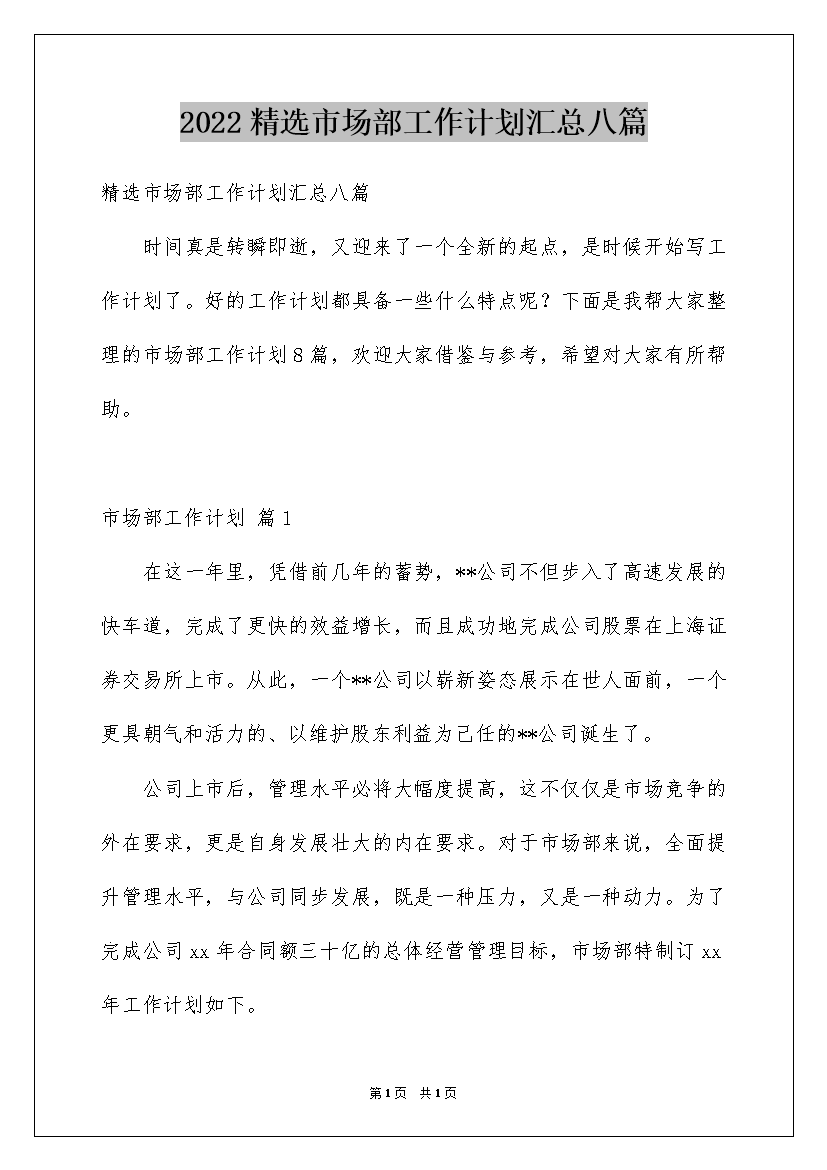 2022精选市场部工作计划汇总八篇

精选市场部工作计划汇总八篇

时间真是转瞬即逝，又迎来了一个全新的起点，是时候开始写工作计划了。好的工作计划都具备一些什么特点呢？下面是我帮大家整理的市场部工作计划8篇，欢迎大家借鉴与参考，希望对大家有所帮助。

市场部工作计划 篇1

在这一年里，凭借前几年的蓄势，**公司不但步入了高速发展的快车道，完成了更快的效益增长，而且成功地完成公司股票在上海证券交易所上市。从此，一个**公司以崭新姿态展示在世人面前，一个更具朝气和活力的、以维护股东利益为己任的**公司诞生了。

公司上市后，管理水平必将大幅度提高，这不仅仅是市场竞争的外在要求，更是自身发展壮大的内在要求。对于市场部来说，全面提升管理水平，与公司同步发展，既是一种压力，又是一种动力。为了完成公司xx年合同额三十亿的总体经营管理目标，市场部特制订xx年工作计划如下。

第1页 共1页